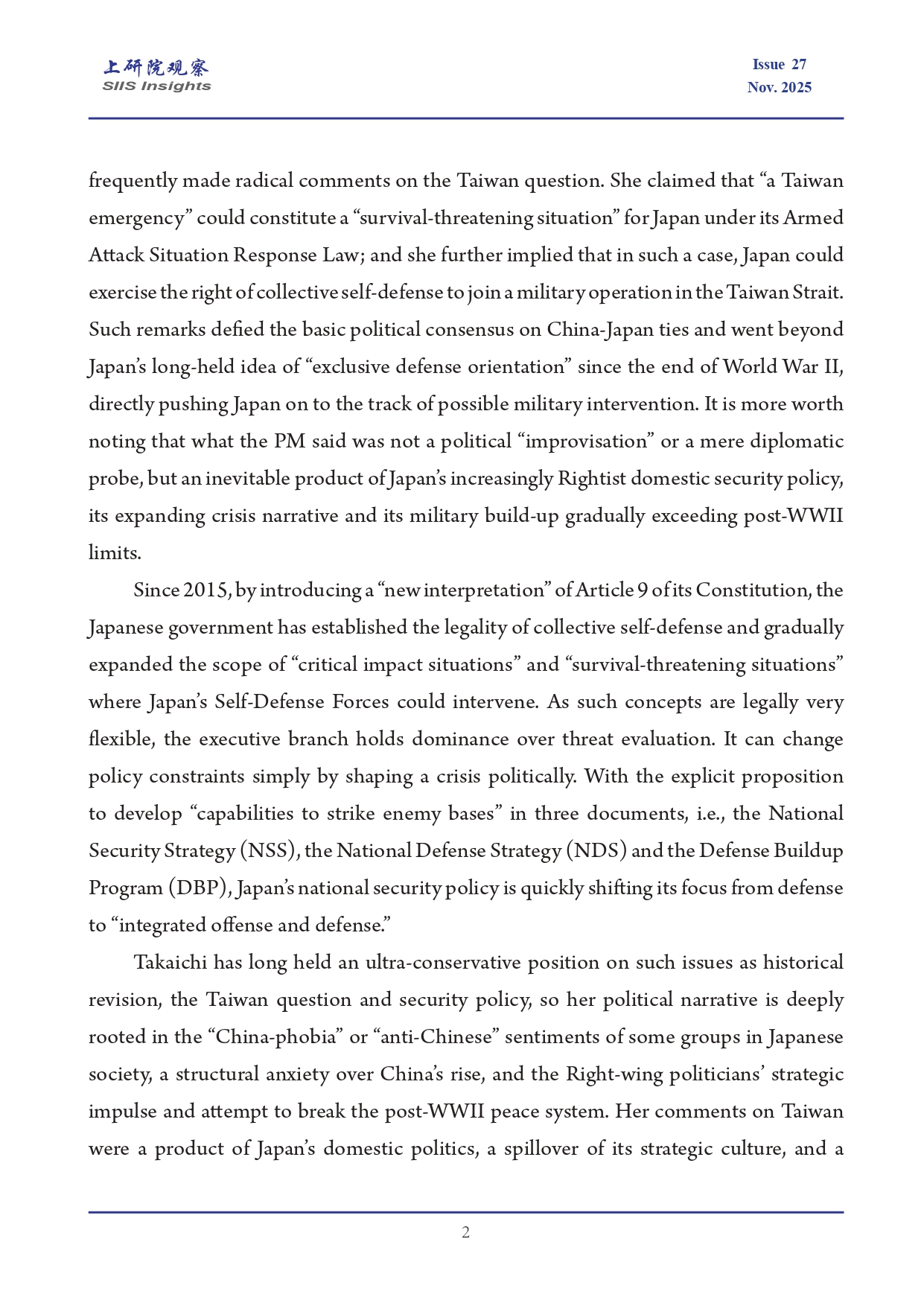 上研院观察
SIIS Insights

Issue 27
Nov. 2025

frequently made radical comments on the Taiwan question. She claimed that “a Taiwan emergency” could constitute a “survival-threatening situation” for Japan under its Armed Attack Situation Response Law; and she further implied that in such a case, Japan could exercise the right of collective self-defense to join a military operation in the Taiwan Strait. Such remarks defied the basic political consensus on China-Japan ties and went beyond Japan’s long-held idea of “exclusive defense orientation” since the end of World War II, directly pushing Japan on to the track of possible military intervention. It is more worth noting that what the PM said was not a political “improvisation” or a mere diplomatic probe, but an inevitable product of Japan’s increasingly Rightist domestic security policy, its expanding crisis narrative and its military build-up gradually exceeding post-WWII limits.

Since 2015, by introducing a “new interpretation” of Article 9 of its Constitution, the Japanese government has established the legality of collective self-defense and gradually expanded the scope of “critical impact situations” and “survival-threatening situations” where Japan’s Self-Defense Forces could intervene. As such concepts are legally very flexible, the executive branch holds dominance over threat evaluation. It can change policy constraints simply by shaping a crisis politically. With the explicit proposition to develop “capabilities to strike enemy bases” in three documents, i.e., the National Security Strategy (NSS), the National Defense Strategy (NDS) and the Defense Buildup Program (DBP), Japan’s national security policy is quickly shifting its focus from defense to “integrated offense and defense.”

Takaichi has long held an ultra-conservative position on such issues as historical revision, the Taiwan question and security policy, so her political narrative is deeply rooted in the “China-phobia” or “anti-Chinese” sentiments of some groups in Japanese society, a structural anxiety over China’s rise, and the Right-wing politicians’ strategic impulse and attempt to break the post-WWII peace system. Her comments on Taiwan were a product of Japan’s domestic politics, a spillover of its strategic culture, and a

2